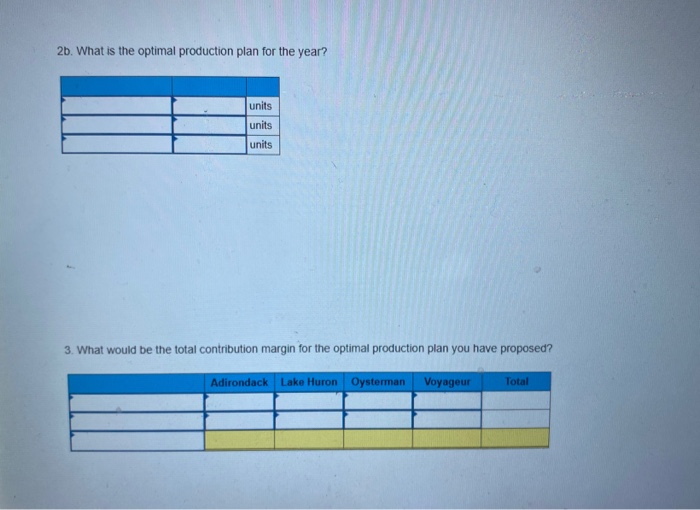 2b. What is the optimal production plan for the year?

| | | |
|---|---|---|
| | | units |
| | | units |
| | | units |

3. What would be the total contribution margin for the optimal production plan you have proposed?

| | Adirondack | Lake Huron | Oysterman | Voyageur | Total |
|---|---|---|---|---|---|
| | | | | | |
| | | | | | |
| | | | | | |